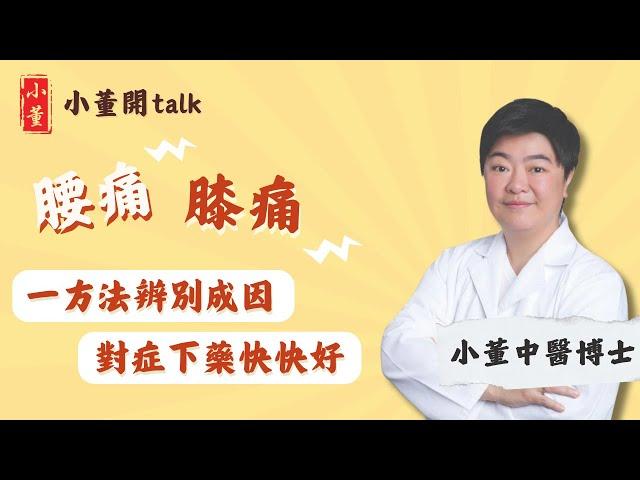 小董

小董開talk

腰痛 膝痛

一方法辨別成因

對症下藥快快好

小董中醫博士